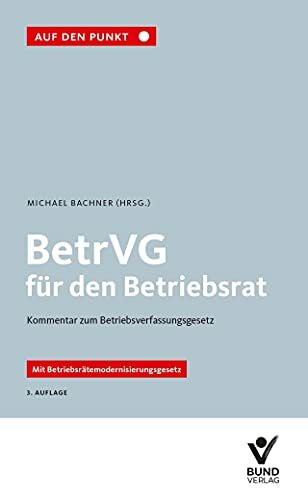 AUF DEN PUNKT

MICHAEL BACHNER (HRSG.)

BetrVG
für den Betriebsrat

Kommentar zum Betriebsverfassungsgesetz

Mit Betriebsrätemodernisierungsgesetz

3. AUFLAGE

BUND
VERLAG